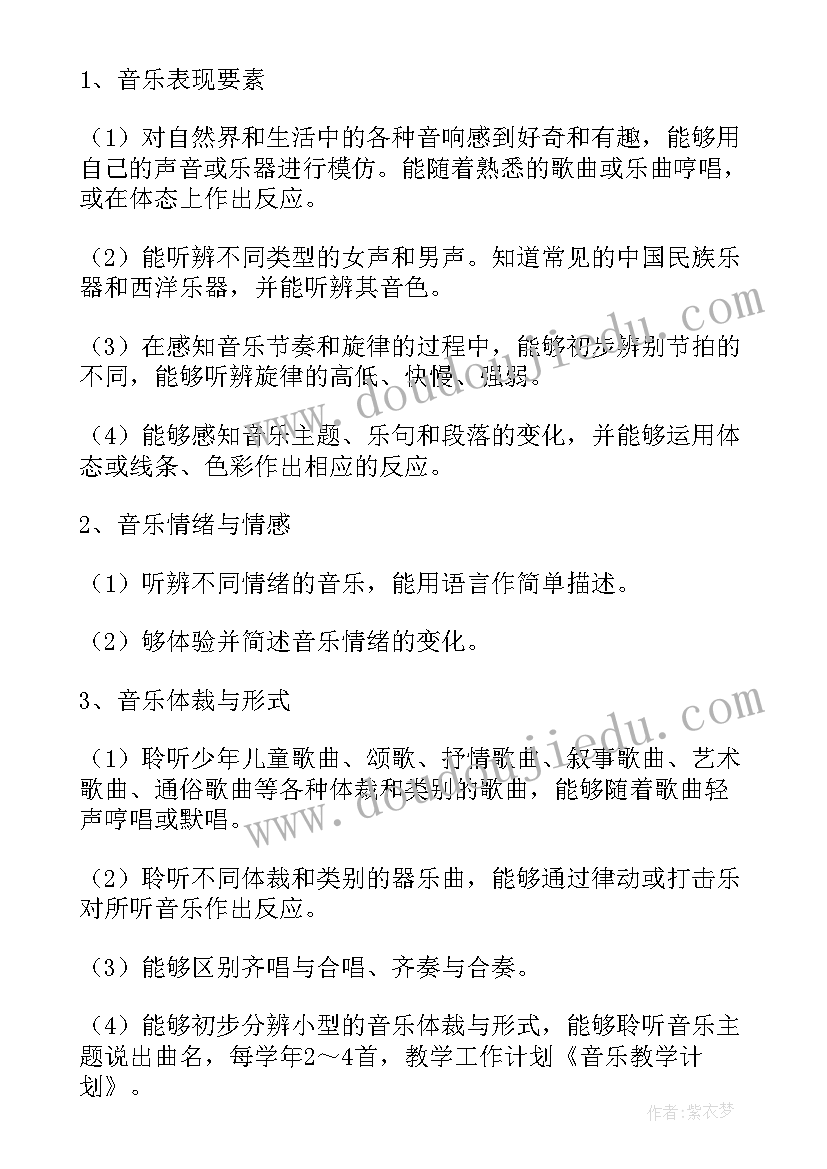 1、音乐表现要素

（1）对自然界和生活中的各种音响感到好奇和有趣，能够用自己的声音或乐器进行模仿。能随着熟悉的歌曲或乐曲哼唱，或在体态上作出反应。

（2）能听辨不同类型的女声和男声。知道常见的中国民族乐器和西洋乐器，并能听辨其音色。

（3）在感知音乐节奏和旋律的过程中，能够初步辨别节拍的不同，能够听辨旋律的高低、快慢、强弱。

（4）能够感知音乐主题、乐句和段落的变化，并能够运用体态或线条、色彩作出相应的反应。

2、音乐情绪与情感

（1）听辨不同情绪的音乐，能用语言作简单描述。

（2）够体验并简述音乐情绪的变化。

3、音乐体裁与形式

（1）聆听少年儿童歌曲、颂歌、抒情歌曲、叙事歌曲、艺术歌曲、通俗歌曲等各种体裁和类别的歌曲，能够随着歌曲轻声哼唱或默唱。

（2）聆听不同体裁和类别的器乐曲，能够通过律动或打击乐对所听音乐作出反应。

（3）能够区别齐唱与合唱、齐奏与合奏。

（4）能够初步分辨小型的音乐体裁与形式，能够聆听音乐主题说出曲名，每学年2～4首，教学工作计划《音乐教学计划》。

www.doudoujiedu.com

www.doudoujiedu.com

作者：紫衣梦